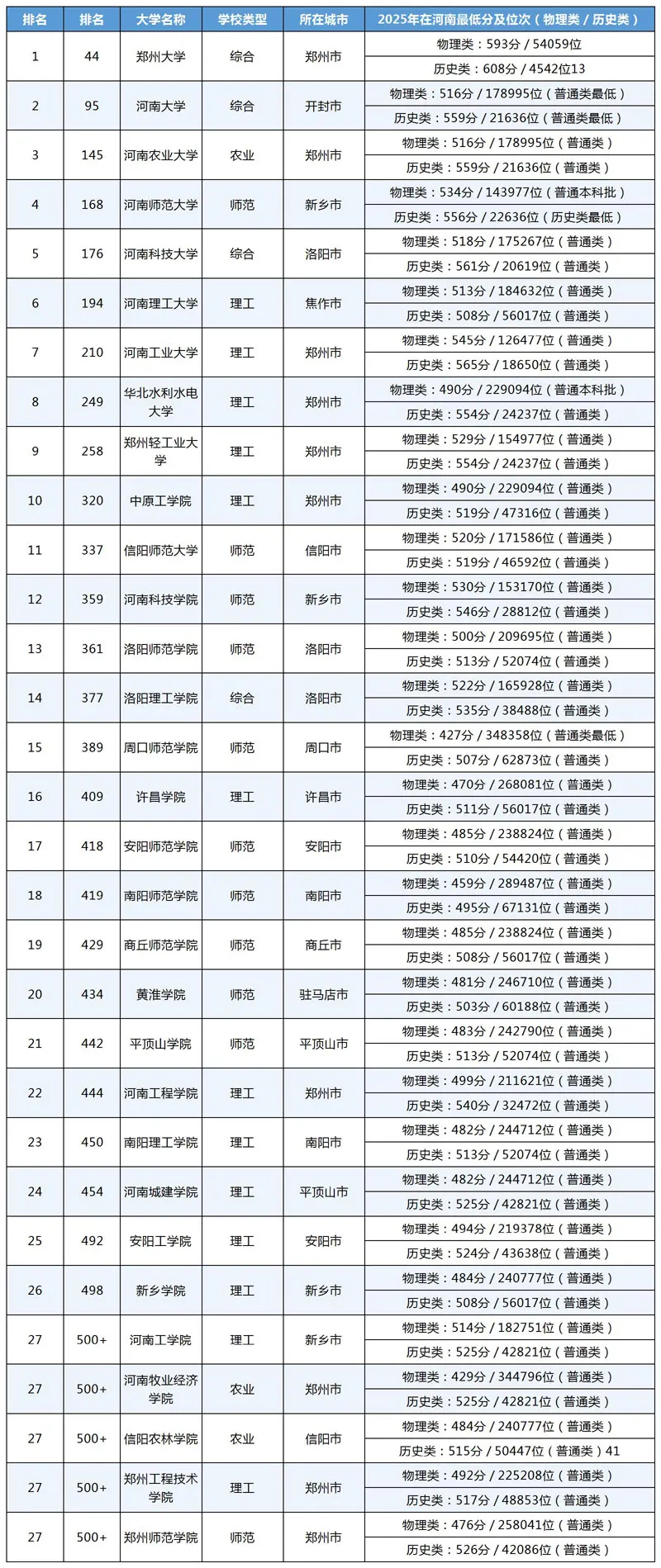 | 排名 | 排名 | 大学名称 | 学校类型 | 所在城市 | 2025年在河南最低分及位次（物理类 / 历史类） |
|---|---|---|---|---|---|
| 1 | 44 | 郑州大学 | 综合 | 郑州市 | 物理类：593分 / 54059位 |
| | | | | | 历史类：608分 / 4542位13 |
| 2 | 95 | 河南大学 | 综合 | 开封市 | 物理类：516分 / 178995位（普通类最低） |
| | | | | | 历史类：559分 / 21636位（普通类最低） |
| 3 | 145 | 河南农业大学 | 农业 | 郑州市 | 物理类：516分 / 178995位（普通类） |
| | | | | | 历史类：559分 / 21636位（普通类） |
| 4 | 168 | 河南师范大学 | 师范 | 新乡市 | 物理类：534分 / 143977位（普通本科批） |
| | | | | | 历史类：556分 / 22636位（历史类最低） |
| 5 | 176 | 河南科技大学 | 综合 | 洛阳市 | 物理类：518分 / 175267位（普通类） |
| | | | | | 历史类：561分 / 20619位（普通类） |
| 6 | 194 | 河南理工大学 | 理工 | 焦作市 | 物理类：513分 / 184632位（普通类） |
| | | | | | 历史类：508分 / 56017位（普通类） |
| 7 | 210 | 河南工业大学 | 理工 | 郑州市 | 物理类：545分 / 126477位（普通类） |
| | | | | | 历史类：565分 / 18650位（普通类） |
| 8 | 249 | 华北水利水电大学 | 理工 | 郑州市 | 物理类：490分 / 229094位（普通本科批） |
| | | | | | 历史类：554分 / 24237位（普通类） |
| 9 | 258 | 郑州轻工业大学 | 理工 | 郑州市 | 物理类：529分 / 154977位（普通类） |
| | | | | | 历史类：554分 / 24237位（普通类） |
| 10 | 320 | 中原工学院 | 理工 | 郑州市 | 物理类：490分 / 229094位（普通类） |
| | | | | | 历史类：519分 / 47316位（普通类） |
| 11 | 337 | 信阳师范大学 | 师范 | 信阳市 | 物理类：520分 / 171586位（普通类） |
| | | | | | 历史类：519分 / 46592位（普通类） |
| 12 | 359 | 河南科技学院 | 师范 | 新乡市 | 物理类：530分 / 153170位（普通类） |
| | | | | | 历史类：546分 / 28812位（普通类） |
| 13 | 361 | 洛阳师范学院 | 师范 | 洛阳市 | 物理类：500分 / 209695位（普通类） |
| | | | | | 历史类：513分 / 52074位（普通类） |
| 14 | 377 | 洛阳理工学院 | 综合 | 洛阳市 | 物理类：522分 / 165928位（普通类） |
| | | | | | 历史类：535分 / 38488位（普通类） |
| 15 | 389 | 周口师范学院 | 师范 | 周口市 | 物理类：427分 / 348358位（普通类最低） |
| | | | | | 历史类：507分 / 62873位（普通类） |
| 16 | 409 | 许昌学院 | 理工 | 许昌市 | 物理类：470分 / 268081位（普通类） |
| | | | | | 历史类：511分 / 56017位（普通类） |
| 17 | 418 | 安阳师范学院 | 师范 | 安阳市 | 物理类：485分 / 238824位（普通类） |
| | | | | | 历史类：510分 / 54420位（普通类） |
| 18 | 419 | 南阳师范学院 | 师范 | 南阳市 | 物理类：459分 / 289487位（普通类） |
| | | | | | 历史类：495分 / 67131位（普通类） |
| 19 | 429 | 商丘师范学院 | 师范 | 商丘市 | 物理类：485分 / 238824位（普通类） |
| | | | | | 历史类：508分 / 56017位（普通类） |
| 20 | 434 | 黄淮学院 | 师范 | 驻马店市 | 物理类：481分 / 246710位（普通类） |
| | | | | | 历史类：503分 / 60188位（普通类） |
| 21 | 442 | 平顶山学院 | 师范 | 平顶山市 | 物理类：483分 / 242790位（普通类） |
| | | | | | 历史类：513分 / 52074位（普通类） |
| 22 | 444 | 河南工程学院 | 理工 | 郑州市 | 物理类：499分 / 211621位（普通类） |
| | | | | | 历史类：540分 / 32472位（普通类） |
| 23 | 450 | 南阳理工学院 | 理工 | 南阳市 | 物理类：482分 / 244712位（普通类） |
| | | | | | 历史类：513分 / 52074位（普通类） |
| 24 | 454 | 河南城建学院 | 理工 | 平顶山市 | 物理类：482分 / 244712位（普通类） |
| | | | | | 历史类：525分 / 42821位（普通类） |
| 25 | 492 | 安阳工学院 | 理工 | 安阳市 | 物理类：494分 / 219378位（普通类） |
| | | | | | 历史类：524分 / 43638位（普通类） |
| 26 | 498 | 新乡学院 | 理工 | 新乡市 | 物理类：484分 / 240777位（普通类） |
| | | | | | 历史类：508分 / 56017位（普通类） |
| 27 | 500+ | 河南工学院 | 理工 | 新乡市 | 物理类：514分 / 182751位（普通类） |
| | | | | | 历史类：525分 / 42821位（普通类） |
| 27 | 500+ | 河南牧业经济学院 | 农业 | 郑州市 | 物理类：429分 / 344796位（普通类） |
| | | | | | 历史类：525分 / 42821位（普通类） |
| 27 | 500+ | 信阳农林学院 | 农业 | 信阳市 | 物理类：484分 / 240777位（普通类） |
| | | | | | 历史类：515分 / 50447位（普通类）41 |
| 27 | 500+ | 郑州工程技术学院 | 理工 | 郑州市 | 物理类：492分 / 225208位（普通类） |
| | | | | | 历史类：517分 / 48853位（普通类） |
| 27 | 500+ | 郑州师范学院 | 师范 | 郑州市 | 物理类：476分 / 258041位（普通类） |
| | | | | | 历史类：526分 / 42086位（普通类） |